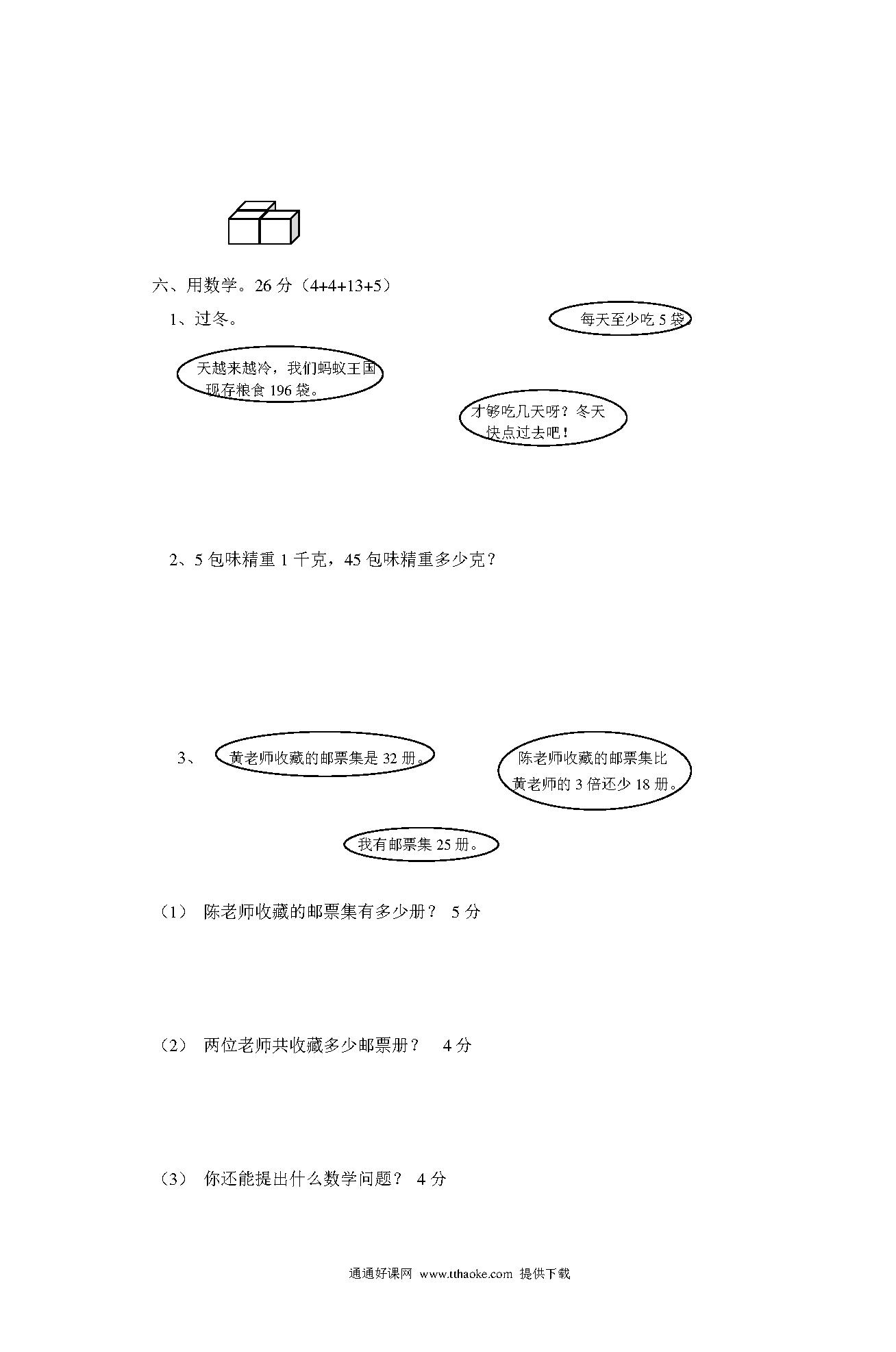 六、用数学。26 分（4+4+13+5）

1、过冬。

每天至少吃 5 袋。

天越来越冷，我们蚂蚁王国现存粮食 196 袋。

才够吃几天呀？冬天快点过去吧！

2、5 包味精重 1 千克，45 包味精重多少克？

3、

黄老师收藏的邮票集是 32 册。

陈老师收藏的邮票集比黄老师的 3 倍还少 18 册。

我有邮票集 25 册。

（1） 陈老师收藏的邮票集有多少册？ 5 分

（2） 两位老师共收藏多少邮票册？ 4 分

（3） 你还能提出什么数学问题？ 4 分

通通好课网 www.tthaoke.com 提供下载